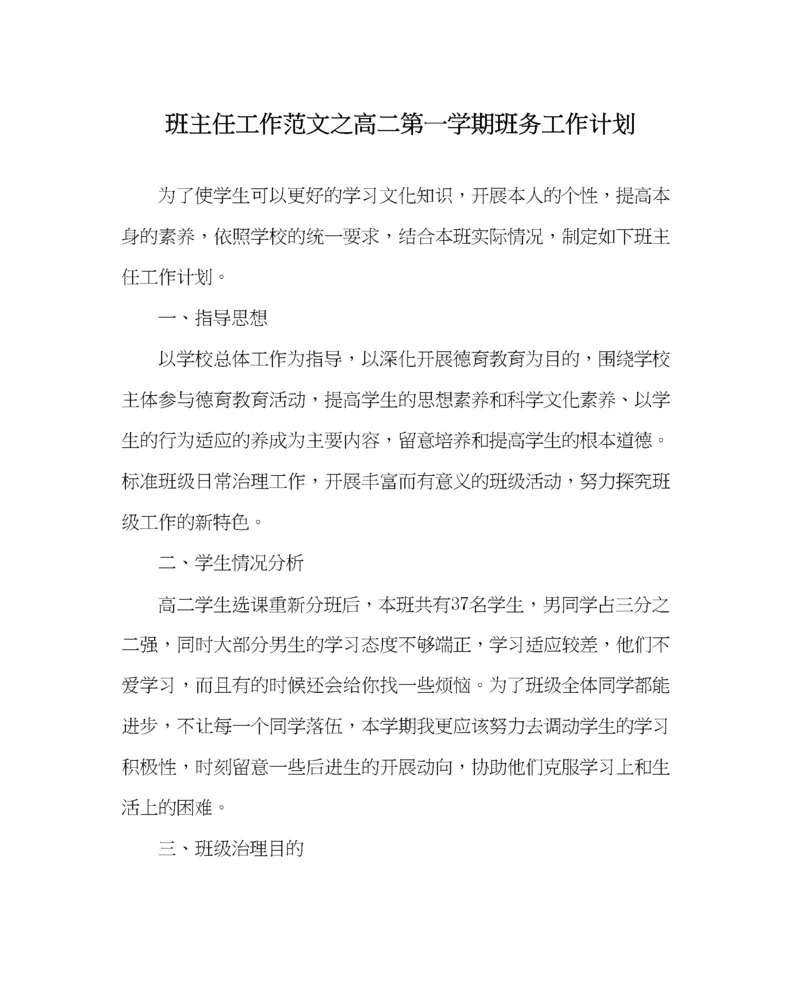 班主任工作范文之高二第一学期班务工作计划

为了使学生可以更好的学习文化知识，开展本人的个性，提高本身的素养，依照学校的统一要求，结合本班实际情况，制定如下班主任工作计划。

一、指导思想

以学校总体工作为指导，以深化开展德育教育为目的，围绕学校主体参与德育教育活动，提高学生的思想素养和科学文化素养、以学生的行为适应的养成为主要内容，留意培养和提高学生的根本道德。标准班级日常治理工作，开展丰富而有意义的班级活动，努力探究班级工作的新特色。

二、学生情况分析

高二学生选课重新分班后，本班共有37名学生，男同学占三分之二强，同时大部分男生的学习态度不够端正，学习适应较差，他们不爱学习，而且有的时候还会给你找一些烦恼。为了班级全体同学都能进步，不让每一个同学落伍，本学期我更应该努力去调动学生的学习积极性，时刻留意一些后进生的开展动向，协助他们克服学习上和生活上的困难。

三、班级治理目的